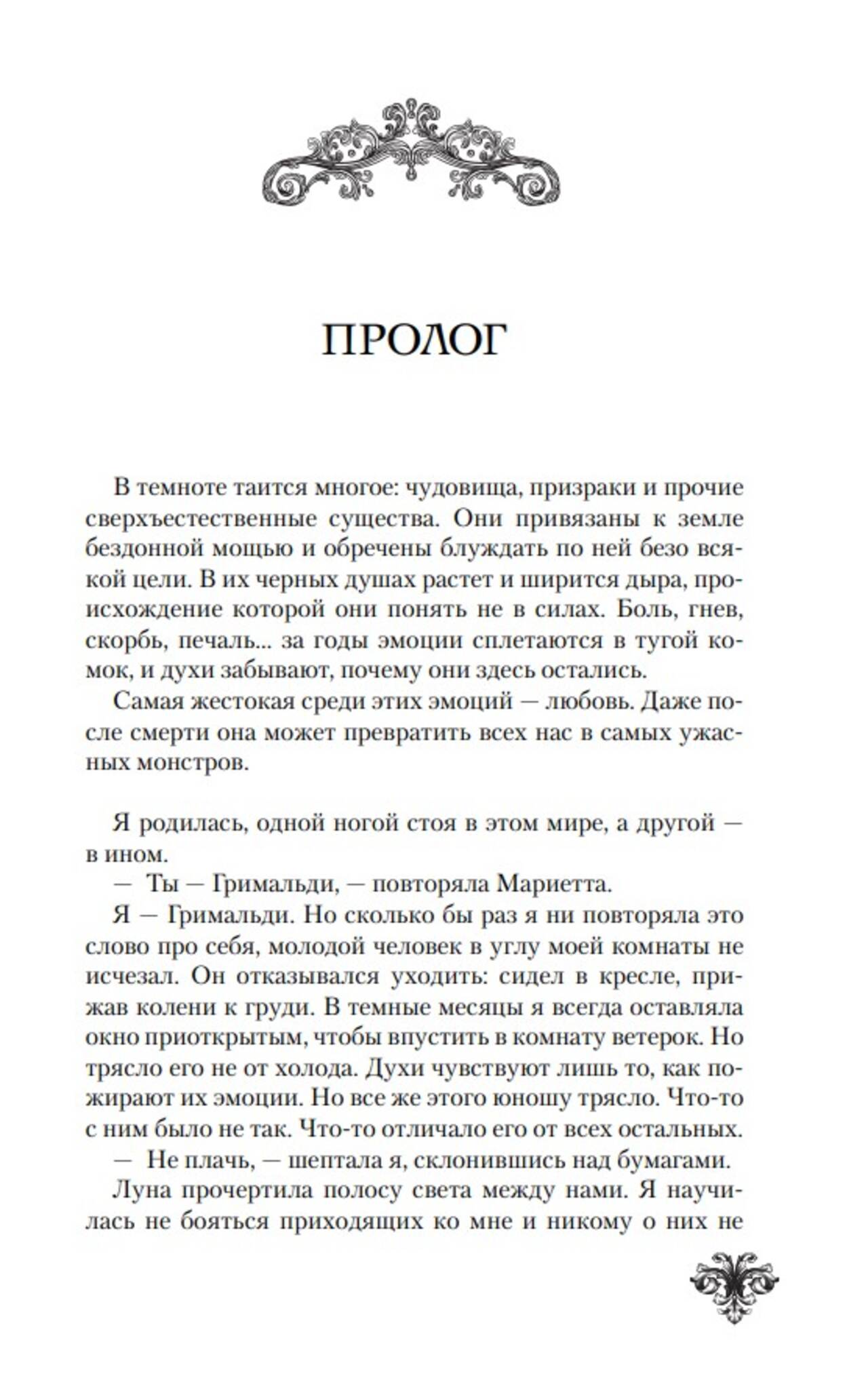 ПРОЛОГ

В темноте таится многое: чудовища, призраки и прочие сверхъестественные существа. Они привязаны к земле бездонной мощью и обречены блуждать по ней безо всякой цели. В их черных душах растет и ширится дыра, происхождение которой они понять не в силах. Боль, гнев, скорбь, печаль... за годы эмоции сплетаются в тугой комок, и духи забывают, почему они здесь остались.

Самая жестокая среди этих эмоций — любовь. Даже после смерти она может превратить всех нас в самых ужасных монстров.

Я родилась, одной ногой стоя в этом мире, а другой — в ином.

— Ты — Гримальди, — повторяла Мариетта.

Я — Гримальди. Но сколько бы раз я ни повторяла это слово про себя, молодой человек в углу моей комнаты не исчезал. Он отказывался уходить: сидел в кресле, прижав колени к груди. В темные месяцы я всегда оставляла окно приоткрытым, чтобы впустить в комнату ветерок. Но трясло его не от холода. Духи чувствуют лишь то, как пожирают их эмоции. Но все же этого юношу трясло. Что-то с ним было не так. Что-то отличало его от всех остальных.

— Не плачь, — шептала я, склонившись над бумагами.

Луна прочертила полосу света между нами. Я научилась не бояться приходящих ко мне и никому о них не